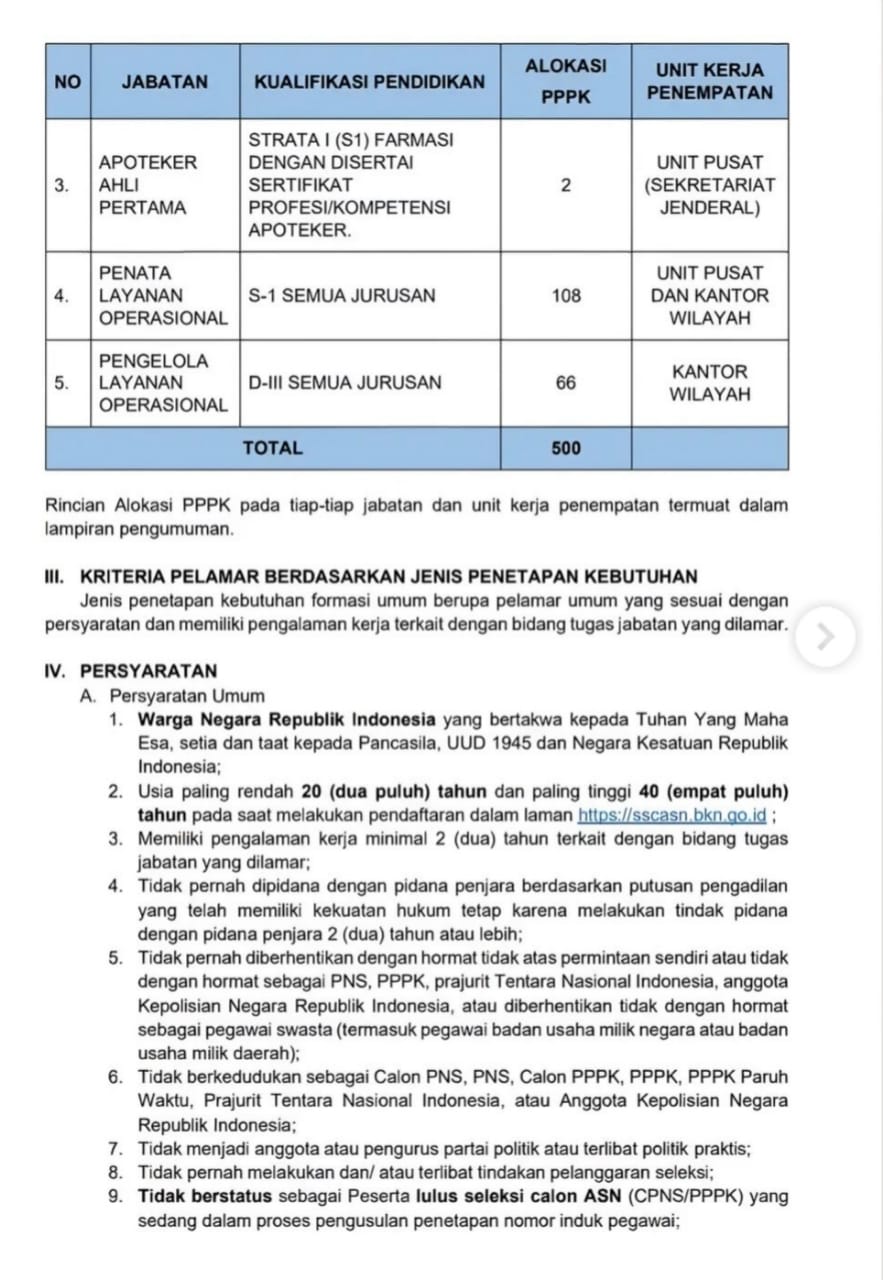 | NO | JABATAN | KUALIFIKASI PENDIDIKAN | ALOKASI PPPK | UNIT KERJA PENEMPATAN |
|---|---|---|---|---|
| 3. | APOTEKER AHLI PERTAMA | STRATA I (S1) FARMASI DENGAN DISERTAI SERTIFIKAT PROFESI/KOMPETENSI APOTEKER. | 2 | UNIT PUSAT (SEKRETARIAT JENDERAL) |
| 4. | PENATA LAYANAN OPERASIONAL | S-1 SEMUA JURUSAN | 108 | UNIT PUSAT DAN KANTOR WILAYAH |
| 5. | PENGELOLA LAYANAN OPERASIONAL | D-III SEMUA JURUSAN | 66 | KANTOR WILAYAH |
| TOTAL | | | 500 | |

Rincian Alokasi PPPK pada tiap-tiap jabatan dan unit kerja penempatan termuat dalam lampiran pengumuman.

III. KRITERIA PELAMAR BERDASARKAN JENIS PENETAPAN KEBUTUHAN
Jenis penetapan kebutuhan formasi umum berupa pelamar umum yang sesuai dengan persyaratan dan memiliki pengalaman kerja terkait dengan bidang tugas jabatan yang dilamar.

IV. PERSYARATAN
A. Persyaratan Umum
1. Warga Negara Republik Indonesia yang bertakwa kepada Tuhan Yang Maha Esa, setia dan taat kepada Pancasila, UUD 1945 dan Negara Kesatuan Republik Indonesia;
2. Usia paling rendah 20 (dua puluh) tahun dan paling tinggi 40 (empat puluh) tahun pada saat melakukan pendaftaran dalam laman https://sscasn.bkn.go.id ;
3. Memiliki pengalaman kerja minimal 2 (dua) tahun terkait dengan bidang tugas jabatan yang dilamar;
4. Tidak pernah dipidana dengan pidana penjara berdasarkan putusan pengadilan yang telah memiliki kekuatan hukum tetap karena melakukan tindak pidana dengan pidana penjara 2 (dua) tahun atau lebih;
5. Tidak pernah diberhentikan dengan hormat tidak atas permintaan sendiri atau tidak dengan hormat sebagai PNS, PPPK, prajurit Tentara Nasional Indonesia, anggota Kepolisian Negara Republik Indonesia, atau diberhentikan tidak dengan hormat sebagai pegawai swasta (termasuk pegawai badan usaha milik negara atau badan usaha milik daerah);
6. Tidak berkedudukan sebagai Calon PNS, PNS, Calon PPPK, PPPK, PPPK Paruh Waktu, Prajurit Tentara Nasional Indonesia, atau Anggota Kepolisian Negara Republik Indonesia;
7. Tidak menjadi anggota atau pengurus partai politik atau terlibat politik praktis;
8. Tidak pernah melakukan dan/ atau terlibat tindakan pelanggaran seleksi;
9. Tidak berstatus sebagai Peserta lulus seleksi calon ASN (CPNS/PPPK) yang sedang dalam proses pengusulan penetapan nomor induk pegawai;